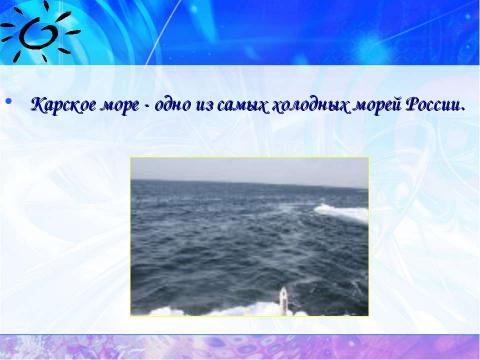 • Карское море - одно из самых холодных морей России.